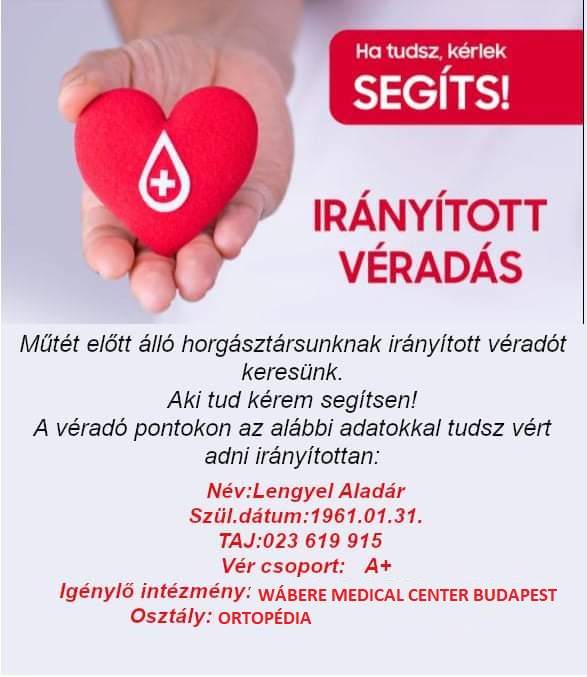 Ha tudsz, kérlek
SEGÍTS!

IRÁNYÍTOTT
VÉRADÁS

Műtét előtt álló horgásztársunknak irányított véradót keresünk.
Aki tud kérem segítsen!
A véradó pontokon az alábbi adatokkal tudsz vért adni irányítottan:

Név:Lengyel Aladár
Szül.dátum:1961.01.31.
TAJ:023 619 915
Vér csoport: A+
Igénylő intézmény: WÁBERE MEDICAL CENTER BUDAPEST
Osztály: ORTOPÉDIA